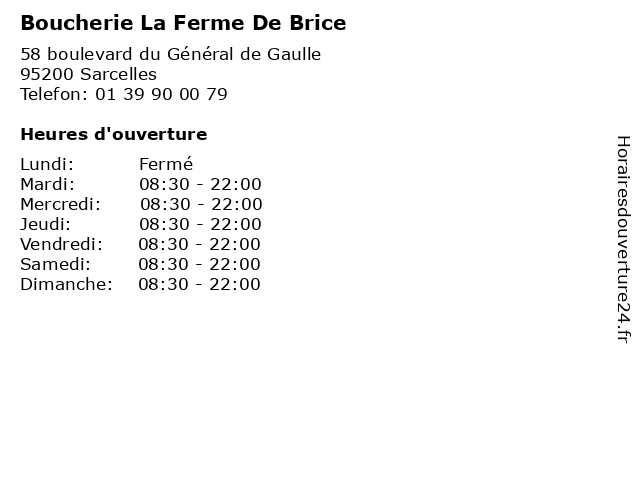 Boucherie La Ferme De Brice

58 boulevard du Général de Gaulle
95200 Sarcelles
Telefon: 01 39 90 00 79

Heures d'ouverture

Lundi: Fermé
Mardi: 08:30 - 22:00
Mercredi: 08:30 - 22:00
Jeudi: 08:30 - 22:00
Vendredi: 08:30 - 22:00
Samedi: 08:30 - 22:00
Dimanche: 08:30 - 22:00

Horairesdouverture24.fr